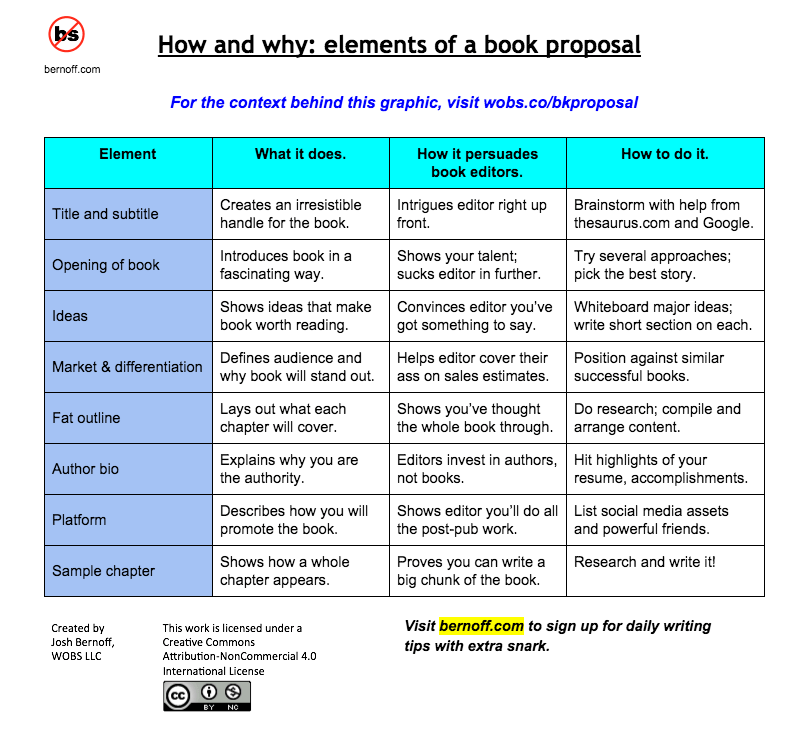 bs

bernoff.com

How and why: elements of a book proposal

For the context behind this graphic, visit wobs.co/bkproposal

| Element | What it does. | How it persuades book editors. | How to do it. |
|---|---|---|---|
| Title and subtitle | Creates an irresistible handle for the book. | Intrigues editor right up front. | Brainstorm with help from thesaurus.com and Google. |
| Opening of book | Introduces book in a fascinating way. | Shows your talent; sucks editor in further. | Try several approaches; pick the best story. |
| Ideas | Shows ideas that make book worth reading. | Convinces editor you've got something to say. | Whiteboard major ideas; write short section on each. |
| Market & differentiation | Defines audience and why book will stand out. | Helps editor cover their ass on sales estimates. | Position against similar successful books. |
| Fat outline | Lays out what each chapter will cover. | Shows you've thought the whole book through. | Do research; compile and arrange content. |
| Author bio | Explains why you are the authority. | Editors invest in authors, not books. | Hit highlights of your resume, accomplishments. |
| Platform | Describes how you will promote the book. | Shows editor you'll do all the post-pub work. | List social media assets and powerful friends. |
| Sample chapter | Shows how a whole chapter appears. | Proves you can write a big chunk of the book. | Research and write it! |

Created by Josh Bernoff, WOBS LLC

This work is licensed under a Creative Commons Attribution-NonCommercial 4.0 International License

cc BY NC

Visit bernoff.com to sign up for daily writing tips with extra snark.